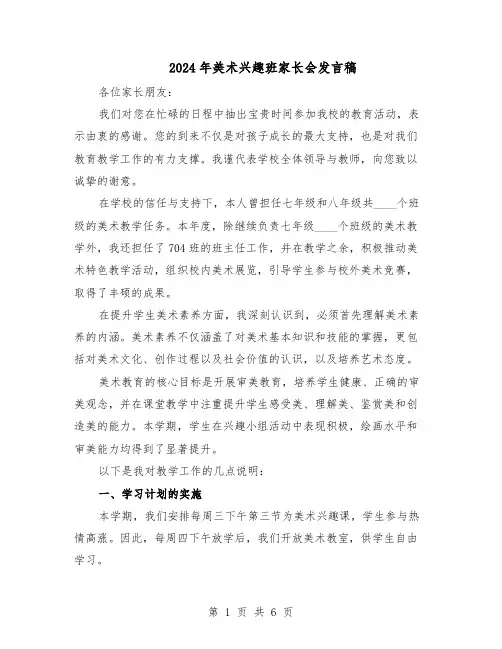 2024年美术兴趣班家长会发言稿

各位家长朋友：

我们对您在忙碌的日程中抽出宝贵时间参加我校的教育活动，表示由衷的感谢。您的到来不仅是对孩子成长的最大支持，也是对我们教育教学工作的有力支撑。我谨代表学校全体领导与教师，向您致以诚挚的谢意。

在学校的信任与支持下，本人曾担任七年级和八年级共____个班级的美术教学任务。本年度，除继续负责七年级____个班级的美术教学外，我还担任了704班的班主任工作，并在教学之余，积极推动美术特色教学活动，组织校内美术展览，引导学生参与校外美术竞赛，取得了丰硕的成果。

在提升学生美术素养方面，我深刻认识到，必须首先理解美术素养的内涵。美术素养不仅涵盖了对美术基本知识和技能的掌握，更包括对美术文化、创作过程以及社会价值的认识，以及培养艺术态度。

美术教育的核心目标是开展审美教育，培养学生健康、正确的审美观念，并在课堂教学中注重提升学生感受美、理解美、鉴赏美和创造美的能力。本学期，学生在兴趣小组活动中表现积极，绘画水平和审美能力均得到了显著提升。

以下是我对教学工作的几点说明：

一、学习计划的实施

本学期，我们安排每周三下午第三节为美术兴趣课，学生参与热情高涨。因此，每周四下午放学后，我们开放美术教室，供学生自由学习。

第 1 页 共 6 页